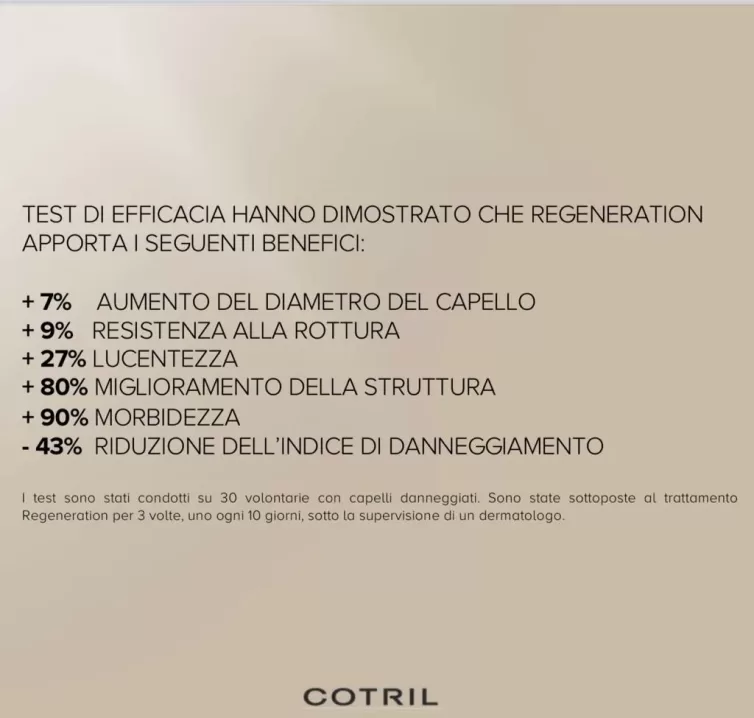 TEST DI EFFICACIA HANNO DIMOSTRATO CHE REGENERATION APPORTA I SEGUENTI BENEFICI:

+ 7% AUMENTO DEL DIAMETRO DEL CAPELLO
+ 9% RESISTENZA ALLA ROTTURA
+ 27% LUCENTEZZA
+ 80% MIGLIORAMENTO DELLA STRUTTURA
+ 90% MORBIDEZZA
- 43% RIDUZIONE DELL'INDICE DI DANNEGGIAMENTO

I test sono stati condotti su 30 volontarie con capelli danneggiati. Sono state sottoposte al trattamento Regeneration per 3 volte, uno ogni 10 giorni, sotto la supervisione di un dermatologo.

COTRIL